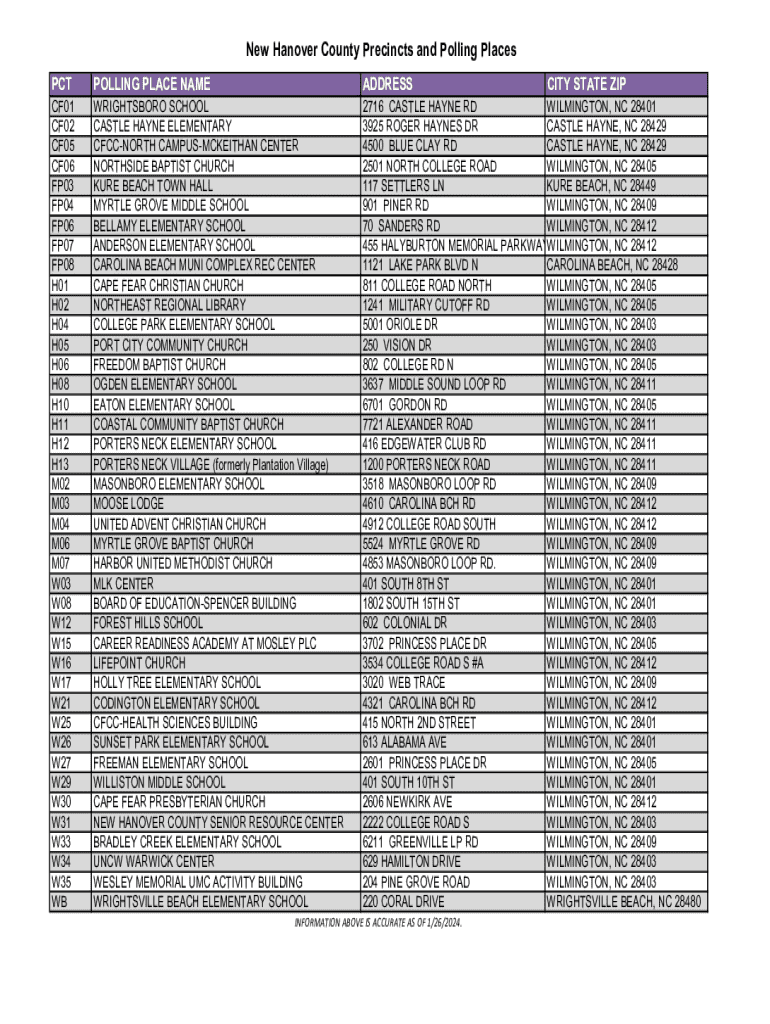 New Hanover County Precincts and Polling Places

| PCT | POLLING PLACE NAME | ADDRESS | CITY STATE ZIP |
|---|---|---|---|
| CF01 | WRIGHTSBORO SCHOOL | 2716 CASTLE HAYNE RD | WILMINGTON, NC 28401 |
| CF02 | CASTLE HAYNE ELEMENTARY | 3925 ROGER HAYNES DR | CASTLE HAYNE, NC 28429 |
| CF05 | CFCC-NORTH CAMPUS-MCKEITHAN CENTER | 4500 BLUE CLAY RD | CASTLE HAYNE, NC 28429 |
| CF06 | NORTHSIDE BAPTIST CHURCH | 2501 NORTH COLLEGE ROAD | WILMINGTON, NC 28405 |
| FP03 | KURE BEACH TOWN HALL | 117 SETTLERS LN | KURE BEACH, NC 28449 |
| FP04 | MYRTLE GROVE MIDDLE SCHOOL | 901 PINER RD | WILMINGTON, NC 28409 |
| FP06 | BELLAMY ELEMENTARY SCHOOL | 70 SANDERS RD | WILMINGTON, NC 28412 |
| FP07 | ANDERSON ELEMENTARY SCHOOL | 455 HALYBURTON MEMORIAL PARKWA | WILMINGTON, NC 28412 |
| FP08 | CAROLINA BEACH MUNI COMPLEX REC CENTER | 1121 LAKE PARK BLVD N | CAROLINA BEACH, NC 28428 |
| H01 | CAPE FEAR CHRISTIAN CHURCH | 811 COLLEGE ROAD NORTH | WILMINGTON, NC 28405 |
| H02 | NORTHEAST REGIONAL LIBRARY | 1241 MILITARY CUTOFF RD | WILMINGTON, NC 28405 |
| H04 | COLLEGE PARK ELEMENTARY SCHOOL | 5001 ORIOLE DR | WILMINGTON, NC 28403 |
| H05 | PORT CITY COMMUNITY CHURCH | 250 VISION DR | WILMINGTON, NC 28403 |
| H06 | FREEDOM BAPTIST CHURCH | 802 COLLEGE RD N | WILMINGTON, NC 28405 |
| H08 | OGDEN ELEMENTARY SCHOOL | 3637 MIDDLE SOUND LOOP RD | WILMINGTON, NC 28411 |
| H10 | EATON ELEMENTARY SCHOOL | 6701 GORDON RD | WILMINGTON, NC 28405 |
| H11 | COASTAL COMMUNITY BAPTIST CHURCH | 7721 ALEXANDER ROAD | WILMINGTON, NC 28411 |
| H12 | PORTERS NECK ELEMENTARY SCHOOL | 416 EDGEWATER CLUB RD | WILMINGTON, NC 28411 |
| H13 | PORTERS NECK VILLAGE (formerly Plantation Village) | 1200 PORTERS NECK ROAD | WILMINGTON, NC 28411 |
| M02 | MASONBORO ELEMENTARY SCHOOL | 3518 MASONBORO LOOP RD | WILMINGTON, NC 28409 |
| M03 | MOOSE LODGE | 4610 CAROLINA BCH RD | WILMINGTON, NC 28412 |
| M04 | UNITED ADVENT CHRISTIAN CHURCH | 4912 COLLEGE ROAD SOUTH | WILMINGTON, NC 28412 |
| M06 | MYRTLE GROVE BAPTIST CHURCH | 5524 MYRTLE GROVE RD | WILMINGTON, NC 28409 |
| M07 | HARBOR UNITED METHODIST CHURCH | 4853 MASONBORO LOOP RD. | WILMINGTON, NC 28409 |
| W03 | MLK CENTER | 401 SOUTH 8TH ST | WILMINGTON, NC 28401 |
| W08 | BOARD OF EDUCATION-SPENCER BUILDING | 1802 SOUTH 15TH ST | WILMINGTON, NC 28401 |
| W12 | FOREST HILLS SCHOOL | 602 COLONIAL DR | WILMINGTON, NC 28403 |
| W15 | CAREER READINESS ACADEMY AT MOSLEY PLC | 3702 PRINCESS PLACE DR | WILMINGTON, NC 28405 |
| W16 | LIFEPOINT CHURCH | 3534 COLLEGE ROAD S #A | WILMINGTON, NC 28412 |
| W17 | HOLLY TREE ELEMENTARY SCHOOL | 3020 WEB TRACE | WILMINGTON, NC 28409 |
| W21 | CODINGTON ELEMENTARY SCHOOL | 4321 CAROLINA BCH RD | WILMINGTON, NC 28412 |
| W25 | CFCC-HEALTH SCIENCES BUILDING | 415 NORTH 2ND STREET | WILMINGTON, NC 28401 |
| W26 | SUNSET PARK ELEMENTARY SCHOOL | 613 ALABAMA AVE | WILMINGTON, NC 28401 |
| W27 | FREEMAN ELEMENTARY SCHOOL | 2601 PRINCESS PLACE DR | WILMINGTON, NC 28405 |
| W29 | WILLISTON MIDDLE SCHOOL | 401 SOUTH 10TH ST | WILMINGTON, NC 28401 |
| W30 | CAPE FEAR PRESBYTERIAN CHURCH | 2606 NEWKIRK AVE | WILMINGTON, NC 28412 |
| W31 | NEW HANOVER COUNTY SENIOR RESOURCE CENTER | 2222 COLLEGE ROAD S | WILMINGTON, NC 28403 |
| W33 | BRADLEY CREEK ELEMENTARY SCHOOL | 6211 GREENVILLE LP RD | WILMINGTON, NC 28409 |
| W34 | UNCW WARWICK CENTER | 629 HAMILTON DRIVE | WILMINGTON, NC 28403 |
| W35 | WESLEY MEMORIAL UMC ACTIVITY BUILDING | 204 PINE GROVE ROAD | WILMINGTON, NC 28403 |
| WB | WRIGHTSVILLE BEACH ELEMENTARY SCHOOL | 220 CORAL DRIVE | WRIGHTSVILLE BEACH, NC 28480 |

INFORMATION ABOVE IS ACCURATE AS OF 1/26/2024.